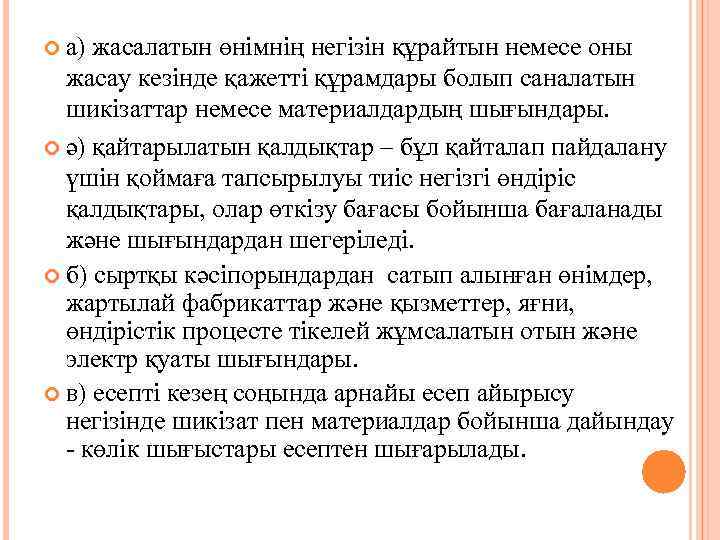 а) жасалатын өнімнің негізін құрайтын немесе оны жасау кезінде қажетті құрамдары болып саналатын шикізаттар немесе материалдардың шығындары.

ә) қайтарылатын қалдықтар – бұл қайталап пайдалану үшін қоймаға тапсырылуы тиіс негізгі өндіріс қалдықтары, олар өткізу бағасы бойынша бағаланады және шығындардан шегеріледі.

б) сыртқы кәсіпорындардан сатып алынған өнімдер, жартылай фабрикаттар және қызметтер, яғни, өндірістік процесте тікелей жұмсалатын отын және электр қуаты шығындары.

в) есепті кезең соңында арнайы есеп айырысу негізінде шикізат пен материалдар бойынша дайындау - көлік шығыстары есептен шығарылады.